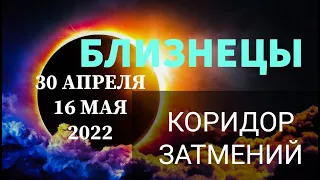 БЛИЗНЕЦЫ

30 АПРЕЛЯ
16 МАЯ
2022

КОРИДОР
ЗАТМЕНИЙ